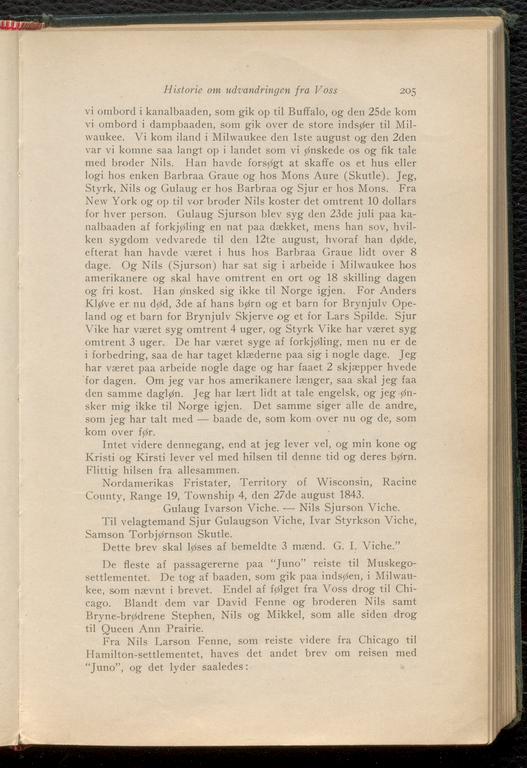 Historie om udvandringen fra Voss 205

vi ombord i kanalbaaden, som gik op til Buffalo, og den 25de kom vi ombord i dampbaaden, som gik over de store indsøer til Milwaukee. Vi kom iland i Milwaukee den 1ste august og den 2den var vi komne saa langt op i landet som vi ønskede os og fik tale med broder Nils. Han havde forsøgt at skaffe os et hus eller logi hos enken Barbraa Graue og hos Mons Aure (Skutle). Jeg, Styrk, Nils og Gulaug er hos Barbraa og Sjur er hos Mons. Fra New York og op til vor broder Nils koster det omtrent 10 dollars for hver person. Gulaug Sjurson blev syg den 23de juli paa kanalbaaden af forkjøling en nat paa dækket, mens han sov, hvilken sygdom vedvarede til den 12te august, hvoraf han døde, efterat han havde været i hus hos Barbraa Graue lidt over 8 dage. Og Nils (Sjurson) har sat sig i arbeide i Milwaukee hos amerikanere og skal have omtrent en ort og 18 skilling dagen og fri kost. Han ønsked sig ikke til Norge igjen. For Anders Kløve er nu død, 3de af hans børn og et barn for Brynjulv Opeland og et barn for Brynjulv Skjerve og et for Lars Spilde. Sjur Vike har været syg omtrent 4 uger, og Styrk Vike har været syg omtrent 3 uger. De har været syge af forkjøling, men nu er de i forbedring, saa de har taget klæderne paa sig i nogle dage. Jeg har været paa arbeide nogle dage og har faaet 2 skjæpper hvede for dagen. Om jeg var hos amerikanere længer, saa skal jeg faa den samme dagløn. Jeg har lært lidt at tale engelsk, og jeg ønsker mig ikke til Norge igjen. Det samme siger alle de andre, som jeg har talt med — baade de, som kom over nu og de, som kom over før.

Intet videre dennegang, end at jeg lever vel, og min kone og Kristi og Kirsti lever vel med hilsen til denne tid og deres børn. Flittig hilsen fra allesammen.

Nordamerikas Fristater, Territory of Wisconsin, Racine County, Range 19, Township 4, den 27de august 1843.

Gulaug Ivarson Viche. — Nils Sjurson Viche.

Til velagtemand Sjur Gulaugson Viche, Ivar Styrkson Viche, Samson Torbjørnson Skutle.

Dette brev skal løses af bemeldte 3 mænd. G. I. Viche."

De fleste af passagererne paa "Juno" reiste til Muskego-settlementet. De tog af baaden, som gik paa indsøen, i Milwaukee, som nævnt i brevet. Endel af følget fra Voss drog til Chicago. Blandt dem var David Fenne og broderen Nils samt Bryne-brødrene Stephen, Nils og Mikkel, som alle siden drog til Queen Ann Prairie.

Fra Nils Larson Fenne, som reiste videre fra Chicago til Hamilton-settlementet, haves det andet brev om reisen med "Juno", og det lyder saaledes: